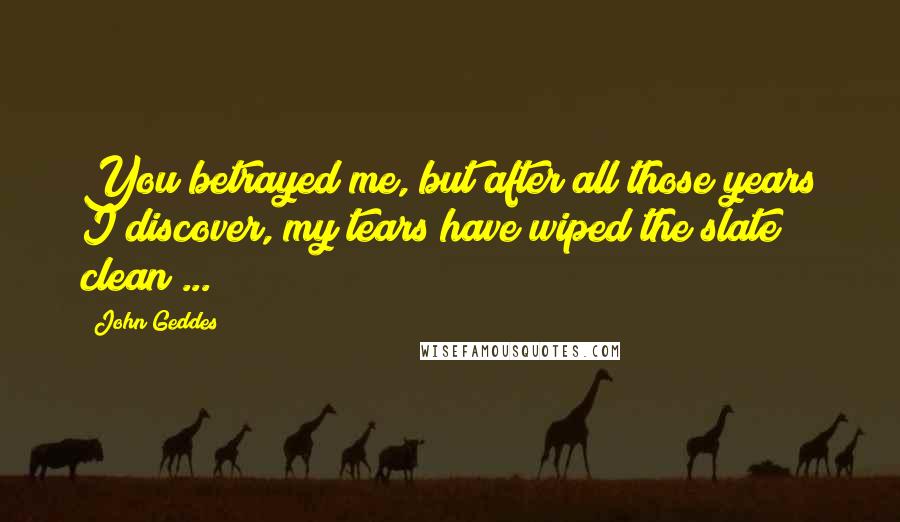 You betrayed me, but after all those years I discover, my tears have wiped the slate clean ...

John Geddes

WISEFAMOUSQUOTES.COM